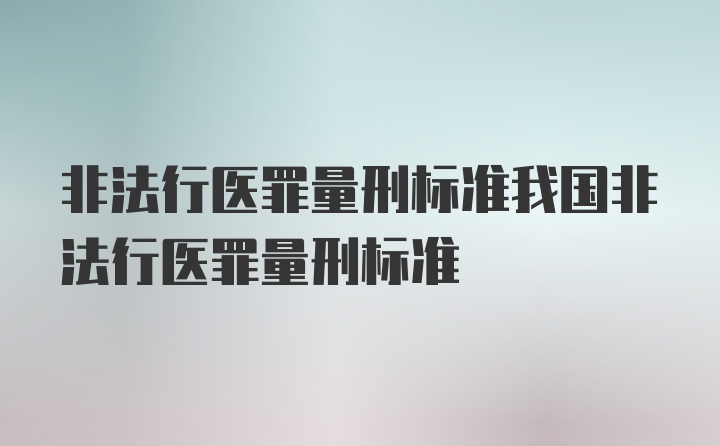 非法行医罪量刑标准我国非法行医罪量刑标准